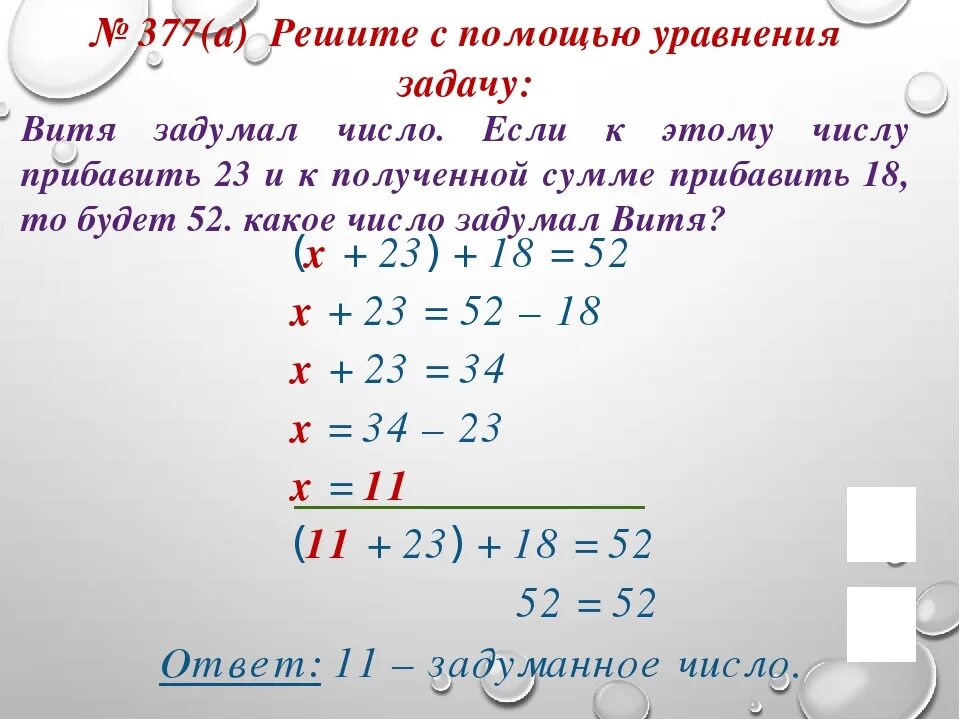 № 377(а) Решите с помощью уравнения задачу:

Витя задумал число. Если к этому числу прибавить 23 и к полученной сумме прибавить 18, то будет 52. какое число задумал Витя?

$(x + 23) + 18 = 52$
$x + 23 = 52 - 18$
$x + 23 = 34$
$x = 34 - 23$
$x = 11$
$(11 + 23) + 18 = 52$
$52 = 52$

Ответ: 11 – задуманное число.